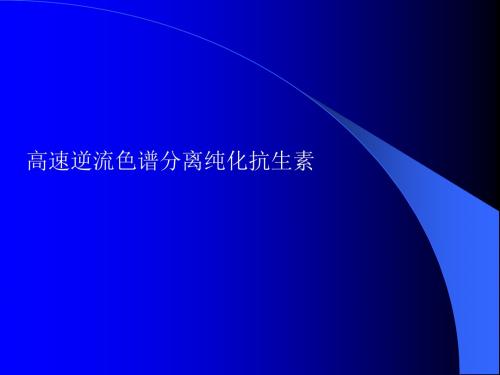 高速逆流色谱分离纯化抗生素